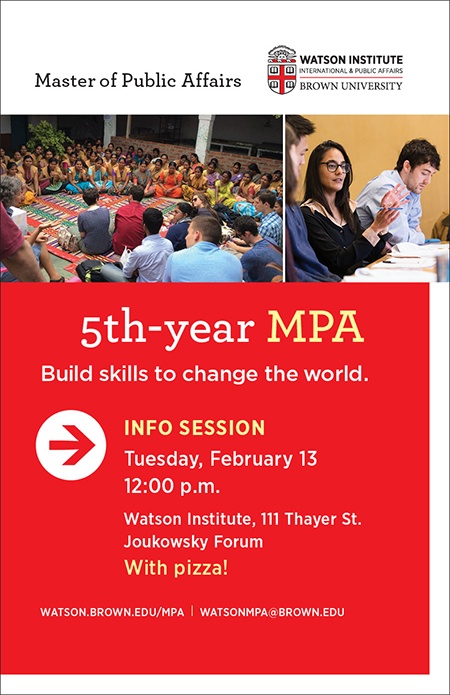 Master of Public Affairs

WATSON INSTITUTE
INTERNATIONAL & PUBLIC AFFAIRS
BROWN UNIVERSITY

5th-year MPA

Build skills to change the world.

INFO SESSION
Tuesday, February 13
12:00 p.m.

Watson Institute, 111 Thayer St.
Joukowsky Forum
With pizza!

WATSON.BROWN.EDU/MPA | WATSONMPA@BROWN.EDU